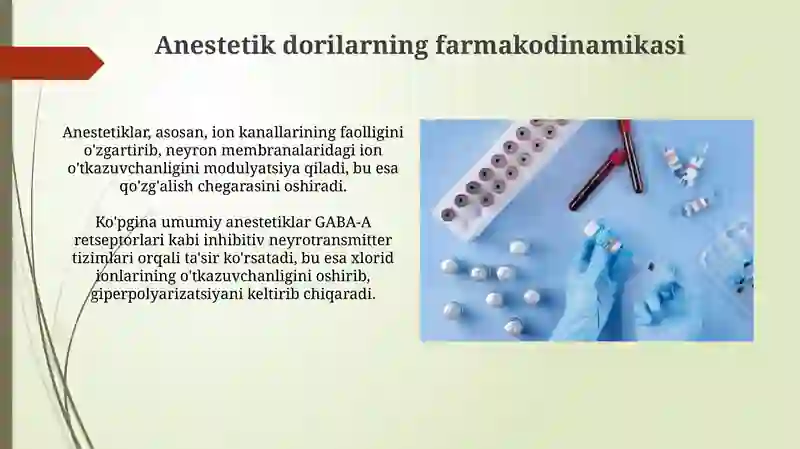 Anestetik dorilarning farmakodinamikasi

Anestetiklar, asosan, ion kanallarining faolligini o'zgartirib, neyron membranalaridagi ion o'tkazuvchanligini modulyatsiya qiladi, bu esa qo'zg'alish chegarasini oshiradi.

Ko'pgina umumiy anestetiklar GABA-A retseptorlari kabi inhibitiv neyrotransmitter tizimlari orqali ta'sir ko'rsatadi, bu esa xlorid ionlarining o'tkazuvchanligini oshirib, giperpolyarizatsiyani keltirib chiqaradi.